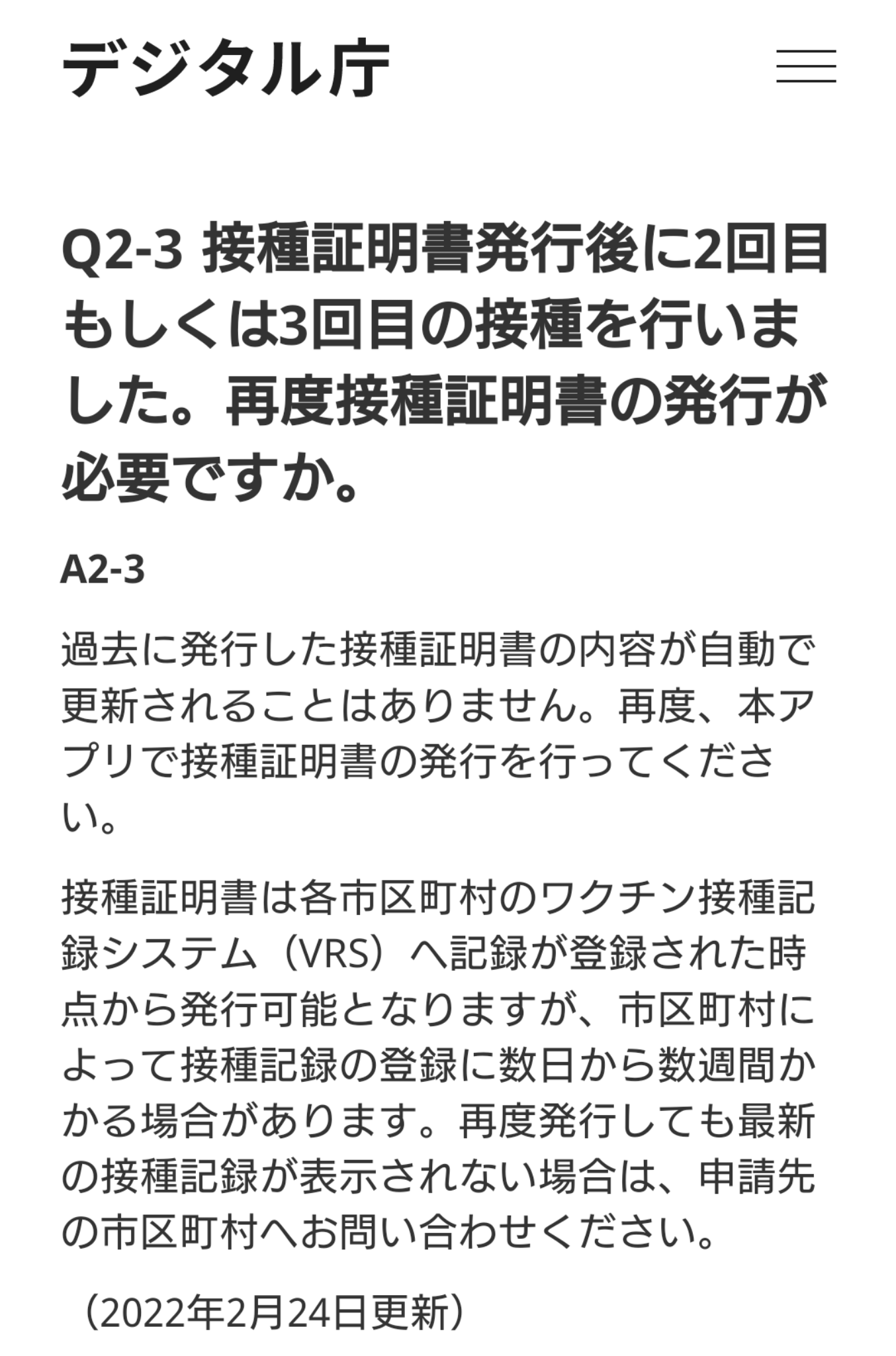 デジタル庁

Q2-3 接種証明書発行後に2回目もしくは3回目の接種を行いました。再度接種証明書の発行が必要ですか。

A2-3

過去に発行した接種証明書の内容が自動で更新されることはありません。再度、本アプリで接種証明書の発行を行ってください。

接種証明書は各市区町村のワクチン接種記録システム（VRS）へ記録が登録された時点から発行可能となりますが、市区町村によって接種記録の登録に数日から数週間かかる場合があります。再度発行しても最新の接種記録が表示されない場合は、申請先の市区町村へお問い合わせください。

（2022年2月24日更新）